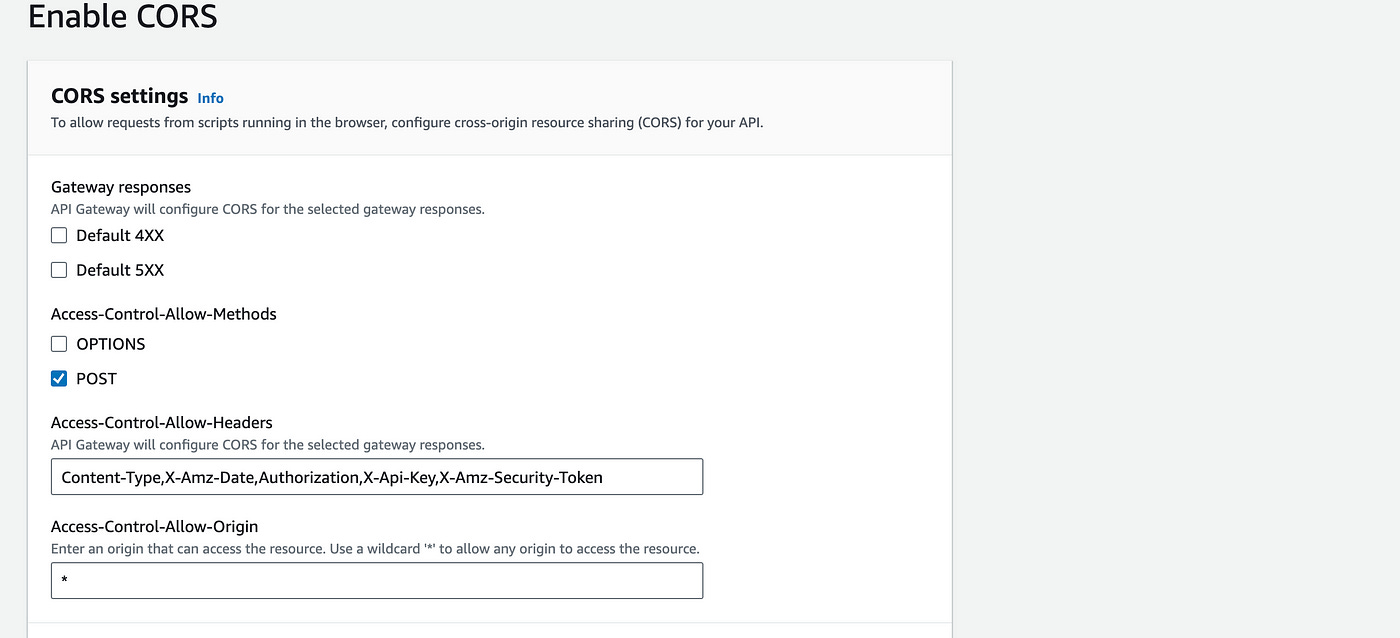 Enable CORS

CORS settings Info
To allow requests from scripts running in the browser, configure cross-origin resource sharing (CORS) for your API.

Gateway responses
API Gateway will configure CORS for the selected gateway responses.
Default 4XX
Default 5XX

Access-Control-Allow-Methods
OPTIONS
POST

Access-Control-Allow-Headers
API Gateway will configure CORS for the selected gateway responses.
Content-Type,X-Amz-Date,Authorization,X-Api-Key,X-Amz-Security-Token

Access-Control-Allow-Origin
Enter an origin that can access the resource. Use a wildcard '*' to allow any origin to access the resource.
*